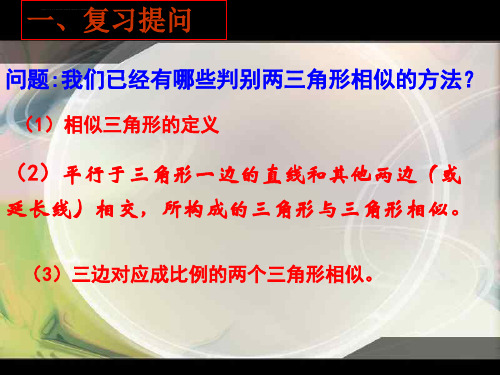 一、复习提问

问题:我们已经有哪些判别两三角形相似的方法?

（1）相似三角形的定义

（2）平行于三角形一边的直线和其他两边（或延长线）相交，所构成的三角形与三角形相似。

（3）三边对应成比例的两个三角形相似。